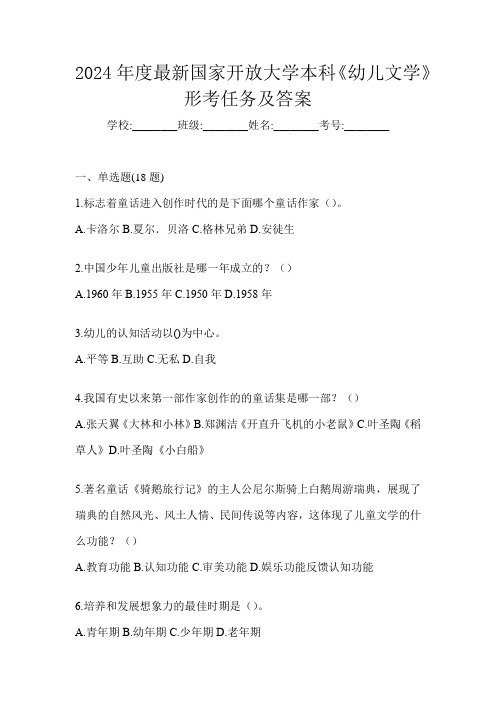 2024 年度最新国家开放大学本科《幼儿文学》形考任务及答案

学校:________班级:________姓名:________考号:________

一、单选题(18 题)

1.标志着童话进入创作时代的是下面哪个童话作家（）。

A.卡洛尔 B.夏尔．贝洛 C.格林兄弟 D.安徒生

2.中国少年儿童出版社是哪一年成立的？（）

A.1960 年 B.1955 年 C.1950 年 D.1958 年

3.幼儿的认知活动以()为中心。

A.平等 B.互助 C.无私 D.自我

4.我国有史以来第一部作家创作的的童话集是哪一部？（）

A.张天翼《大林和小林》B.郑渊洁《开直升飞机的小老鼠》C.叶圣陶《稻草人》D.叶圣陶《小白船》

5.著名童话《骑鹅旅行记》的主人公尼尔斯骑上白鹅周游瑞典，展现了瑞典的自然风光、风土人情、民间传说等内容，这体现了儿童文学的什么功能？（）

A.教育功能 B.认知功能 C.审美功能 D.娱乐功能反馈认知功能

6.培养和发展想象力的最佳时期是（）。

A.青年期 B.幼年期 C.少年期 D.老年期